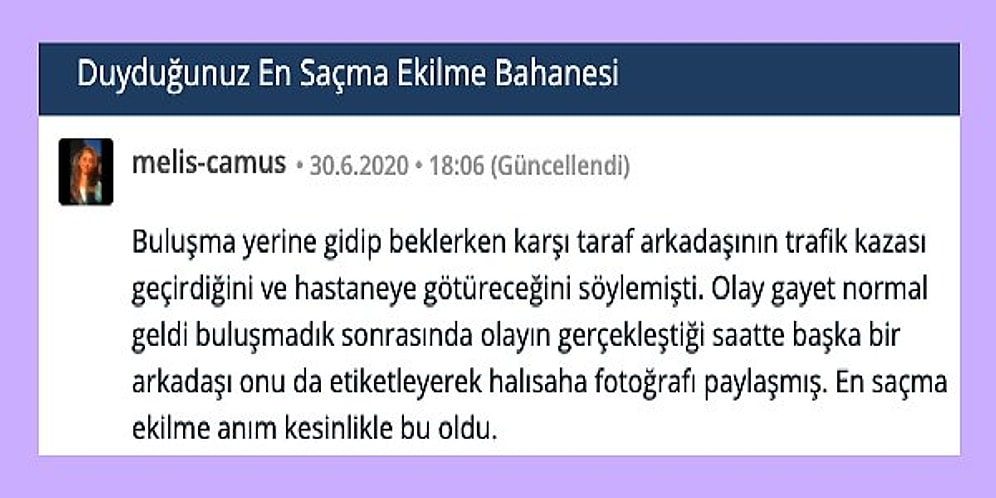 Duyduğunuz En Saçma Ekilme Bahanesi

melis-camus • 30.6.2020 • 18:06 (Güncellendi)

Buluşma yerine gidip beklerken karşı taraf arkadaşının trafik kazası geçirdiğini ve hastaneye götüreceğini söylemişti. Olay gayet normal geldi buluşmadık sonrasında olayın gerçekleştiği saatte başka bir arkadaşı onu da etiketleyerek halısaha fotoğrafı paylaşmış. En saçma ekilme anım kesinlikle bu oldu.